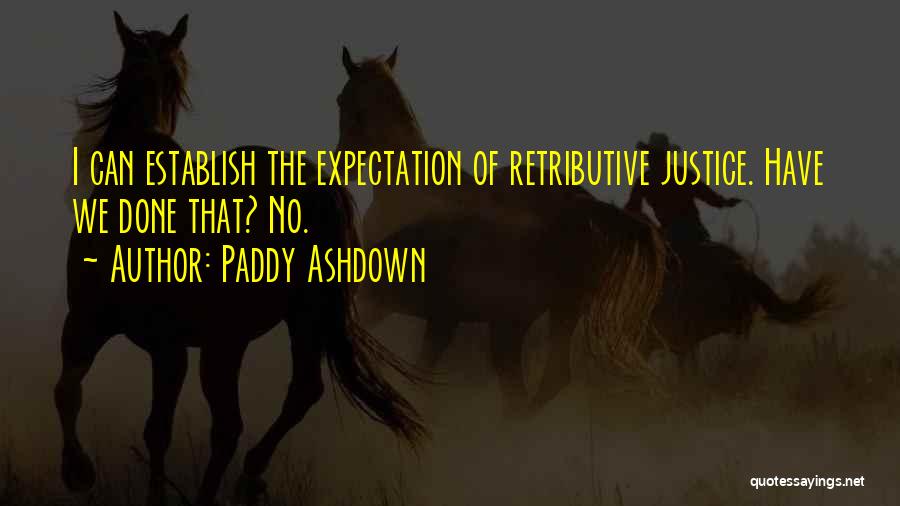 I can establish the expectation of retributive justice. Have we done that? No.
~ Author: Paddy Ashdown

quotessayings.net